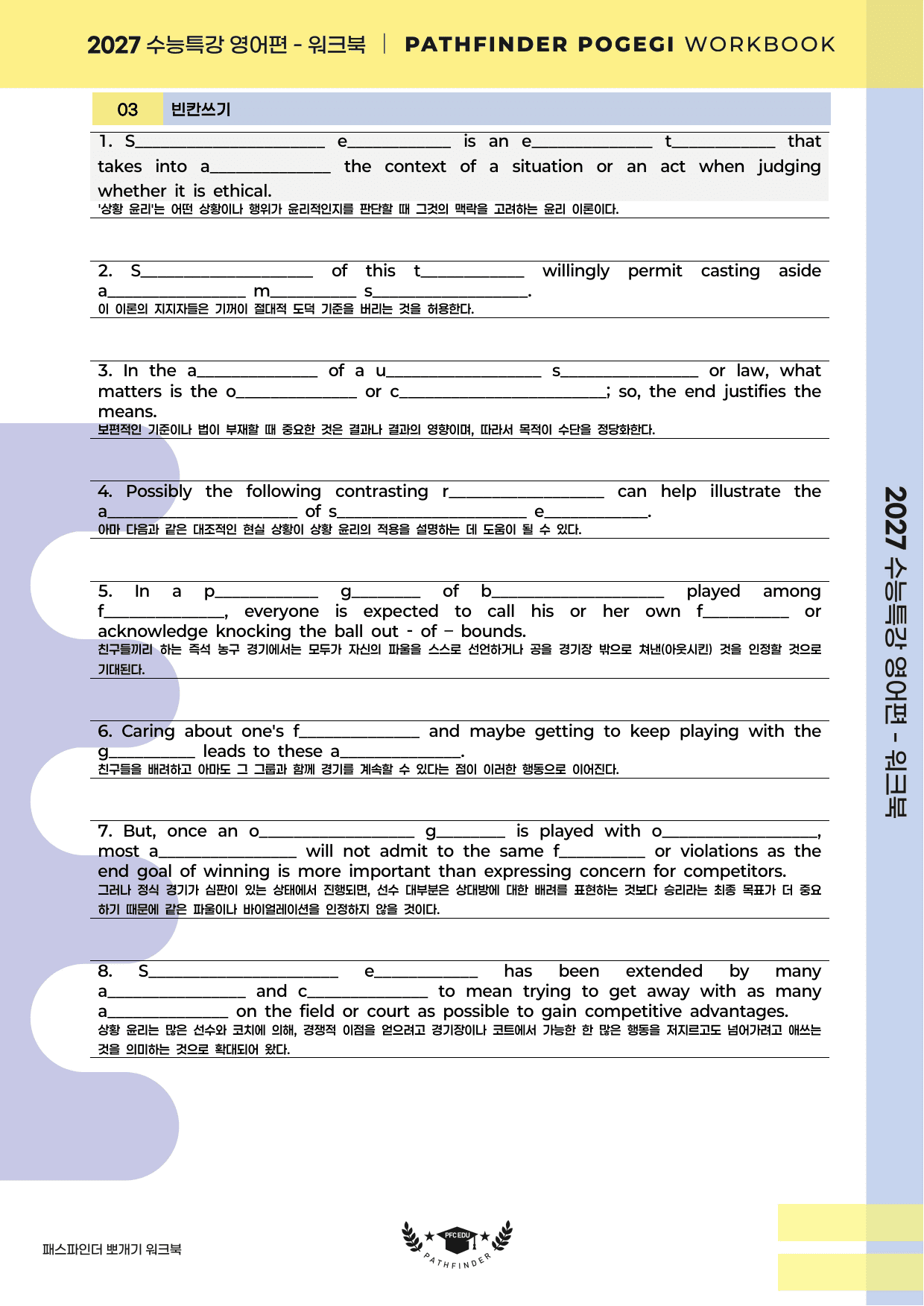 2027 수능특강 영어편 - 워크북 | PATHFINDER POGEGI WORKBOOK

03 빈칸쓰기

1. S____ e____ is an e____ t____ that takes into a____ the context of a situation or an act when judging whether it is ethical.
'상황 윤리'는 어떤 상황이나 행위가 윤리적인지를 판단할 때 그것의 맥락을 고려하는 윤리 이론이다.

2. S____ of this t____ willingly permit casting aside a____ m____ s____.
이 이론의 지지자들은 기꺼이 절대적 도덕 기준을 버리는 것을 허용한다.

3. In the a____ of a u____ s____ or law, what matters is the o____ or c____; so, the end justifies the means.
보편적인 기준이나 법이 부재할 때 중요한 것은 결과나 결과의 영향이며, 따라서 목적이 수단을 정당화한다.

4. Possibly the following contrasting r____ can help illustrate the a____ of s____ e____.
아마 다음과 같은 대조적인 현실 상황이 상황 윤리의 적용을 설명하는 데 도움이 될 수 있다.

5. In a p____ g____ of b____ played among f____, everyone is expected to call his or her own f____ or acknowledge knocking the ball out - of – bounds.
친구들끼리 하는 즉석 농구 경기에서는 모두가 자신의 파울을 스스로 선언하거나 공을 경기장 밖으로 쳐낸(아웃시킨) 것을 인정할 것으로 기대된다.

6. Caring about one's f____ and maybe getting to keep playing with the g____ leads to these a____.
친구들을 배려하고 아마도 그 그룹과 함께 경기를 계속할 수 있다는 점이 이러한 행동으로 이어진다.

7. But, once an o____ g____ is played with o____, most a____ will not admit to the same f____ or violations as the end goal of winning is more important than expressing concern for competitors.
그러나 정식 경기가 심판이 있는 상태에서 진행되면, 선수 대부분은 상대방에 대한 배려를 표현하는 것보다 승리라는 최종 목표가 더 중요하기 때문에 같은 파울이나 바이얼레이션을 인정하지 않을 것이다.

8. S____ e____ has been extended by many a____ and c____ to mean trying to get away with as many a____ on the field or court as possible to gain competitive advantages.
상황 윤리는 많은 선수와 코치에 의해, 경쟁적 이점을 얻으려고 경기장이나 코트에서 가능한 한 많은 행동을 저지르고도 넘어가려고 애쓰는 것을 의미하는 것으로 확대되어 왔다.

2027 수능특강 영어편 - 워크북

패스파인더 뽀개기 워크북

PFC EDU
PATHFINDER